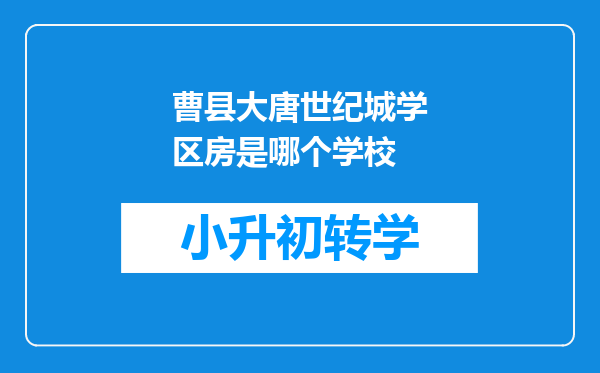 曹县大唐世纪城学区房是哪个学校

小升初转学